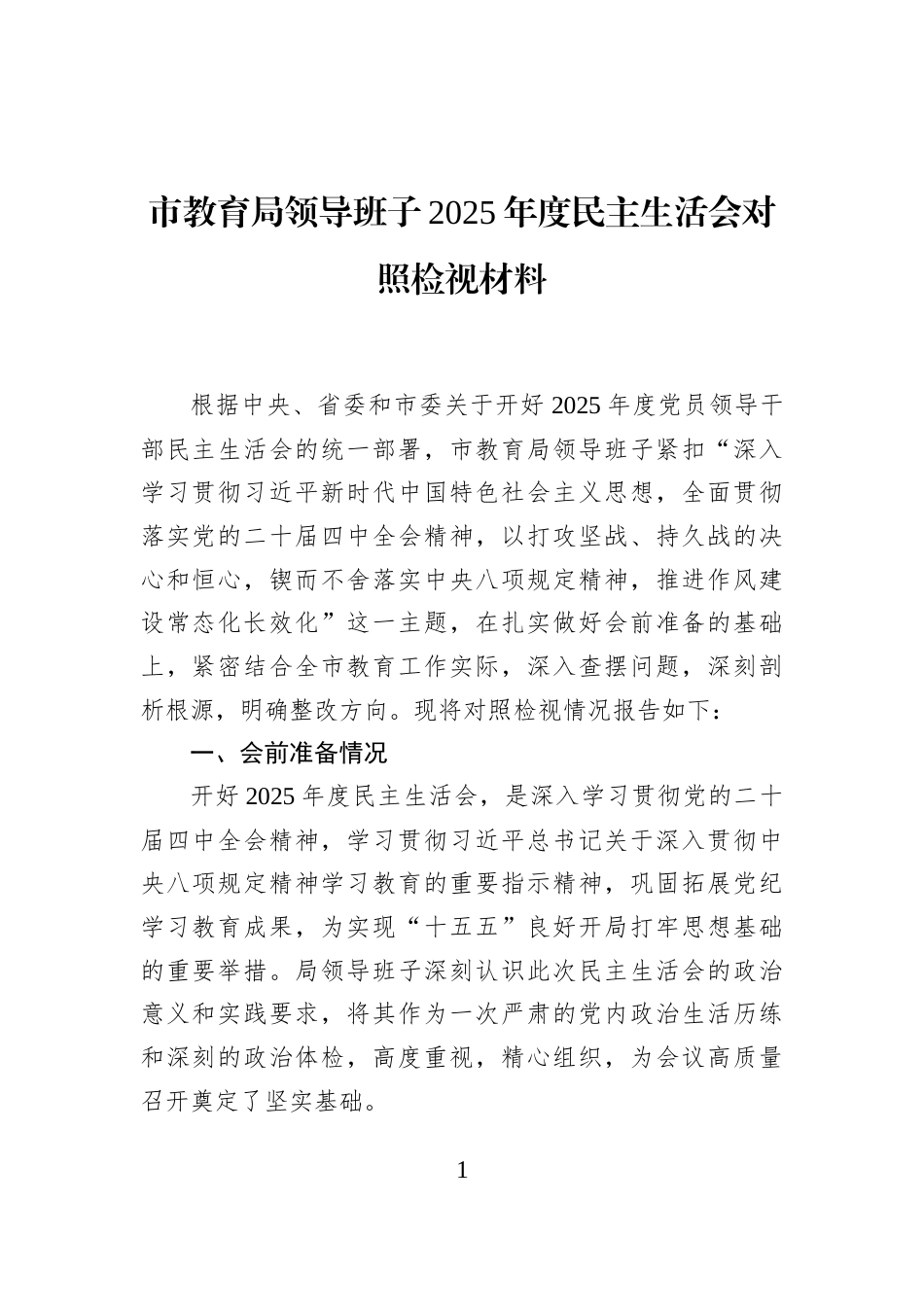 市教育局领导班子2025年度民主生活会对照检视材料

根据中央、省委和市委关于开好2025年度党员领导干部民主生活会的统一部署，市教育局领导班子紧扣“深入学习贯彻习近平新时代中国特色社会主义思想，全面贯彻落实党的二十届四中全会精神，以打攻坚战、持久战的决心和恒心，锲而不舍落实中央八项规定精神，推进作风建设常态化长效化”这一主题，在扎实做好会前准备的基础上，紧密结合全市教育工作实际，深入查摆问题，深刻剖析根源，明确整改方向。现将对照检视情况报告如下：

一、会前准备情况

开好2025年度民主生活会，是深入学习贯彻党的二十届四中全会精神，学习贯彻习近平总书记关于深入贯彻中央八项规定精神学习教育的重要指示精神，巩固拓展党纪学习教育成果，为实现“十五五”良好开局打牢思想基础的重要举措。局领导班子深刻认识此次民主生活会的政治意义和实践要求，将其作为一次严肃的党内政治生活历练和深刻的政治体检，高度重视，精心组织，为会议高质量召开奠定了坚实基础。

1